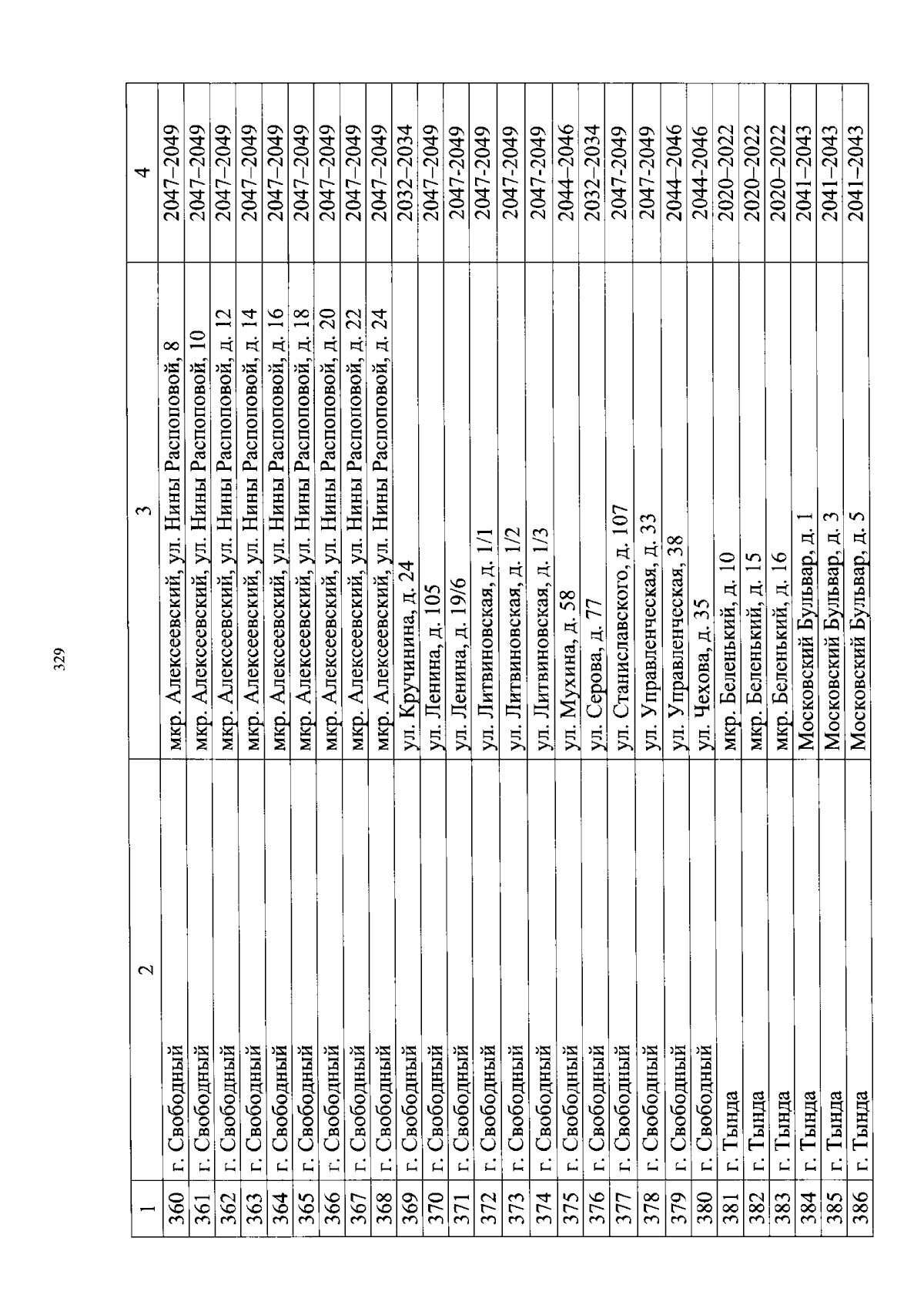 329

| 1 | 2 | 3 | 4 |
|---|---|---|---|
| 360 | г. Свободный | мкр. Алексеевский, ул. Нины Распоповой, 8 | 2047–2049 |
| 361 | г. Свободный | мкр. Алексеевский, ул. Нины Распоповой, 10 | 2047–2049 |
| 362 | г. Свободный | мкр. Алексеевский, ул. Нины Распоповой, д. 12 | 2047–2049 |
| 363 | г. Свободный | мкр. Алексеевский, ул. Нины Распоповой, д. 14 | 2047–2049 |
| 364 | г. Свободный | мкр. Алексеевский, ул. Нины Распоповой, д. 16 | 2047–2049 |
| 365 | г. Свободный | мкр. Алексеевский, ул. Нины Распоповой, д. 18 | 2047–2049 |
| 366 | г. Свободный | мкр. Алексеевский, ул. Нины Распоповой, д. 20 | 2047–2049 |
| 367 | г. Свободный | мкр. Алексеевский, ул. Нины Распоповой, д. 22 | 2047–2049 |
| 368 | г. Свободный | мкр. Алексеевский, ул. Нины Распоповой, д. 24 | 2047–2049 |
| 369 | г. Свободный | ул. Кручинина, д. 24 | 2032–2034 |
| 370 | г. Свободный | ул. Ленина, д. 105 | 2047–2049 |
| 371 | г. Свободный | ул. Ленина, д. 19/6 | 2047-2049 |
| 372 | г. Свободный | ул. Литвиновская, д. 1/1 | 2047-2049 |
| 373 | г. Свободный | ул. Литвиновская, д. 1/2 | 2047-2049 |
| 374 | г. Свободный | ул. Литвиновская, д. 1/3 | 2047-2049 |
| 375 | г. Свободный | ул. Мухина, д. 58 | 2044–2046 |
| 376 | г. Свободный | ул. Серова, д. 77 | 2032–2034 |
| 377 | г. Свободный | ул. Станиславского, д. 107 | 2047-2049 |
| 378 | г. Свободный | ул. Управленческая, д. 33 | 2047-2049 |
| 379 | г. Свободный | ул. Управленческая, 38 | 2044–2046 |
| 380 | г. Свободный | ул. Чехова, д. 35 | 2044-2046 |
| 381 | г. Тында | мкр. Беленький, д. 10 | 2020–2022 |
| 382 | г. Тында | мкр. Беленький, д. 15 | 2020–2022 |
| 383 | г. Тында | мкр. Беленький, д. 16 | 2020–2022 |
| 384 | г. Тында | Московский Бульвар, д. 1 | 2041–2043 |
| 385 | г. Тында | Московский Бульвар, д. 3 | 2041–2043 |
| 386 | г. Тында | Московский Бульвар, д. 5 | 2041–2043 |